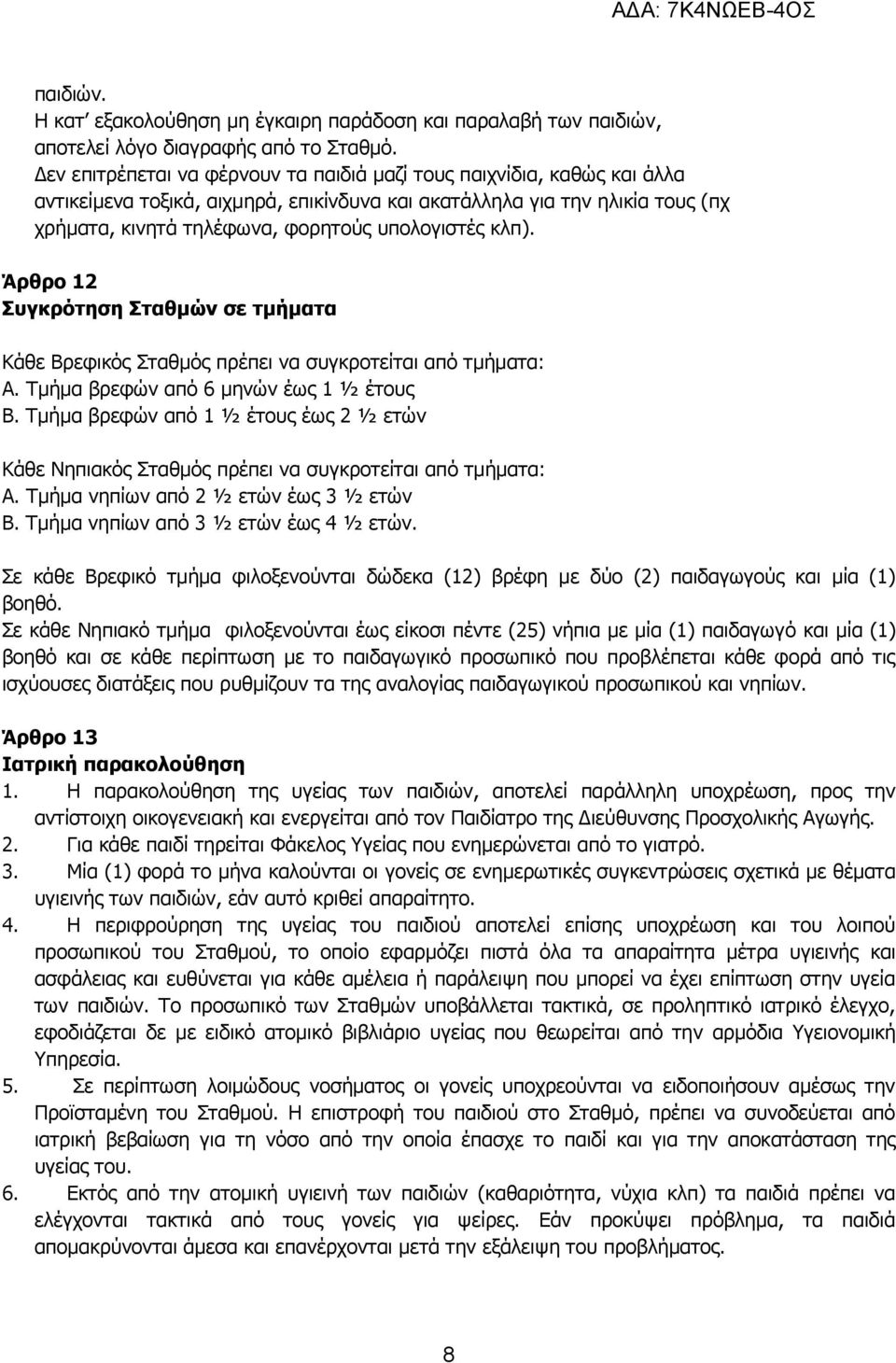 ΑΔΑ: 7Κ4ΝΩΕΒ-4ΟΣ

παιδιών.
Η κατ' εξακολούθηση μη έγκαιρη παράδοση και παραλαβή των παιδιών, αποτελεί λόγο διαγραφής από το Σταθμό.
Δεν επιτρέπεται να φέρνουν τα παιδιά μαζί τους παιχνίδια, καθώς και άλλα αντικείμενα τοξικά, αιχμηρά, επικίνδυνα και ακατάλληλα για την ηλικία τους (πχ χρήματα, κινητά τηλέφωνα, φορητούς υπολογιστές κλπ).

Άρθρο 12
Συγκρότηση Σταθμών σε τμήματα

Κάθε Βρεφικός Σταθμός πρέπει να συγκροτείται από τμήματα:
Α. Τμήμα βρεφών από 6 μηνών έως 1 ½ έτους
Β. Τμήμα βρεφών από 1 ½ έτους έως 2 ½ ετών

Κάθε Νηπιακός Σταθμός πρέπει να συγκροτείται από τμήματα:
Α. Τμήμα νηπίων από 2 ½ ετών έως 3 ½ ετών
Β. Τμήμα νηπίων από 3 ½ ετών έως 4 ½ ετών.

Σε κάθε Βρεφικό τμήμα φιλοξενούνται δώδεκα (12) βρέφη με δύο (2) παιδαγωγούς και μία (1) βοηθό.
Σε κάθε Νηπιακό τμήμα φιλοξενούνται έως είκοσι πέντε (25) νήπια με μία (1) παιδαγωγό και μία (1) βοηθό και σε κάθε περίπτωση με το παιδαγωγικό προσωπικό που προβλέπεται κάθε φορά από τις ισχύουσες διατάξεις που ρυθμίζουν τα της αναλογίας παιδαγωγικού προσωπικού και νηπίων.

Άρθρο 13
Ιατρική παρακολούθηση
1. Η παρακολούθηση της υγείας των παιδιών, αποτελεί παράλληλη υποχρέωση, προς την αντίστοιχη οικογενειακή και ενεργείται από τον Παιδίατρο της Διεύθυνσης Προσχολικής Αγωγής.
2. Για κάθε παιδί τηρείται Φάκελος Υγείας που ενημερώνεται από το γιατρό.
3. Μία (1) φορά το μήνα καλούνται οι γονείς σε ενημερωτικές συγκεντρώσεις σχετικά με θέματα υγιεινής των παιδιών, εάν αυτό κριθεί απαραίτητο.
4. Η περιφρούρηση της υγείας του παιδιού αποτελεί επίσης υποχρέωση και του λοιπού προσωπικού του Σταθμού, το οποίο εφαρμόζει πιστά όλα τα απαραίτητα μέτρα υγιεινής και ασφάλειας και ευθύνεται για κάθε αμέλεια ή παράλειψη που μπορεί να έχει επίπτωση στην υγεία των παιδιών. Το προσωπικό των Σταθμών υποβάλλεται τακτικά, σε προληπτικό ιατρικό έλεγχο, εφοδιάζεται δε με ειδικό ατομικό βιβλιάριο υγείας που θεωρείται από την αρμόδια Υγειονομική Υπηρεσία.
5. Σε περίπτωση λοιμώδους νοσήματος οι γονείς υποχρεούνται να ειδοποιήσουν αμέσως την Προϊσταμένη του Σταθμού. Η επιστροφή του παιδιού στο Σταθμό, πρέπει να συνοδεύεται από ιατρική βεβαίωση για τη νόσο από την οποία έπασχε το παιδί και για την αποκατάσταση της υγείας του.
6. Εκτός από την ατομική υγιεινή των παιδιών (καθαριότητα, νύχια κλπ) τα παιδιά πρέπει να ελέγχονται τακτικά από τους γονείς για ψείρες. Εάν προκύψει πρόβλημα, τα παιδιά απομακρύνονται άμεσα και επανέρχονται μετά την εξάλειψη του προβλήματος.

8